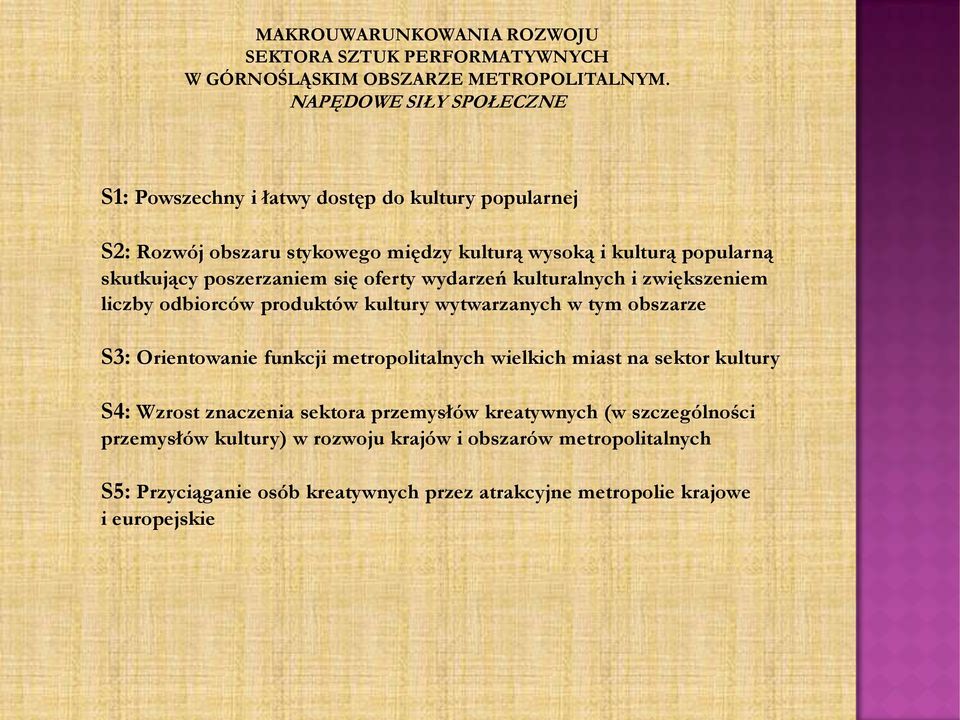 MAKROUWARUNKOWANIA ROZWOJU SEKTORA SZTUK PERFORMATYWNYCH W GÓRNOŚLĄSKIM OBSZARZE METROPOLITALNYM.
NAPĘDOWE SIŁY SPOŁECZNE

S1: Powszechny i łatwy dostęp do kultury popularnej

S2: Rozwój obszaru stykowego między kulturą wysoką i kulturą popularną skutkujący poszerzaniem się oferty wydarzeń kulturalnych i zwiększeniem liczby odbiorców produktów kultury wytwarzanych w tym obszarze

S3: Orientowanie funkcji metropolitalnych wielkich miast na sektor kultury

S4: Wzrost znaczenia sektora przemysłów kreatywnych (w szczególności przemysłów kultury) w rozwoju krajów i obszarów metropolitalnych

S5: Przyciąganie osób kreatywnych przez atrakcyjne metropolie krajowe i europejskie